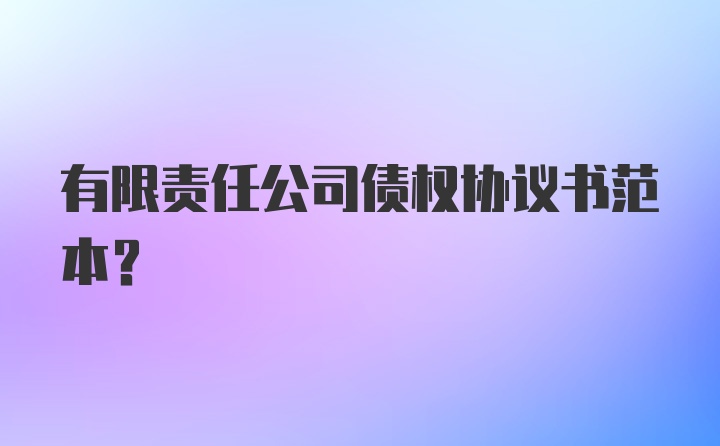 有限责任公司债权协议书范本?